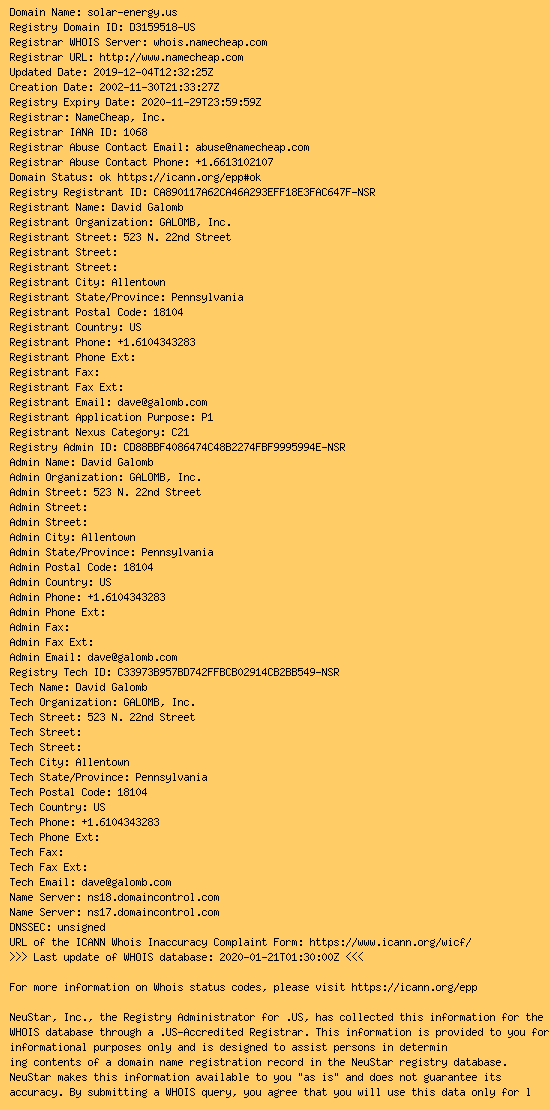 Domain Name: solar-energy.us
Registry Domain ID: D3159518-US
Registrar WHOIS Server: whois.namecheap.com
Registrar URL: http://www.namecheap.com
Updated Date: 2019-12-04T12:32:25Z
Creation Date: 2002-11-30T21:33:27Z
Registry Expiry Date: 2020-11-29T23:59:59Z
Registrar: NameCheap, Inc.
Registrar IANA ID: 1068
Registrar Abuse Contact Email: abuse@namecheap.com
Registrar Abuse Contact Phone: +1.6613102107
Domain Status: ok https://icann.org/epp#ok
Registry Registrant ID: CA890117A62CA46A293EFF18E3FAC647F-NSR
Registrant Name: David Galomb
Registrant Organization: GALOMB, Inc.
Registrant Street: 523 N. 22nd Street
Registrant Street:
Registrant Street:
Registrant City: Allentown
Registrant State/Province: Pennsylvania
Registrant Postal Code: 18104
Registrant Country: US
Registrant Phone: +1.6104343283
Registrant Phone Ext:
Registrant Fax:
Registrant Fax Ext:
Registrant Email: dave@galomb.com
Registrant Application Purpose: P1
Registrant Nexus Category: C21
Registry Admin ID: CD88BBF4086474C48B2274FBF9995994E-NSR
Admin Name: David Galomb
Admin Organization: GALOMB, Inc.
Admin Street: 523 N. 22nd Street
Admin Street:
Admin Street:
Admin City: Allentown
Admin State/Province: Pennsylvania
Admin Postal Code: 18104
Admin Country: US
Admin Phone: +1.6104343283
Admin Phone Ext:
Admin Fax:
Admin Fax Ext:
Admin Email: dave@galomb.com
Registry Tech ID: C33973B957BD742FFBCB02914CB2BB549-NSR
Tech Name: David Galomb
Tech Organization: GALOMB, Inc.
Tech Street: 523 N. 22nd Street
Tech Street:
Tech Street:
Tech City: Allentown
Tech State/Province: Pennsylvania
Tech Postal Code: 18104
Tech Country: US
Tech Phone: +1.6104343283
Tech Phone Ext:
Tech Fax:
Tech Fax Ext:
Tech Email: dave@galomb.com
Name Server: ns18.domaincontrol.com
Name Server: ns17.domaincontrol.com
DNSSEC: unsigned
URL of the ICANN Whois Inaccuracy Complaint Form: https://www.icann.org/wicf/
>>> Last update of WHOIS database: 2020-01-21T01:30:00Z <<<

For more information on Whois status codes, please visit https://icann.org/epp

NeuStar, Inc., the Registry Administrator for .US, has collected this information for the WHOIS database through a .US-Accredited Registrar. This information is provided to you for informational purposes only and is designed to assist persons in determin
ing contents of a domain name registration record in the NeuStar registry database. NeuStar makes this information available to you "as is" and does not guarantee its accuracy. By submitting a WHOIS query, you agree that you will use this data only for l